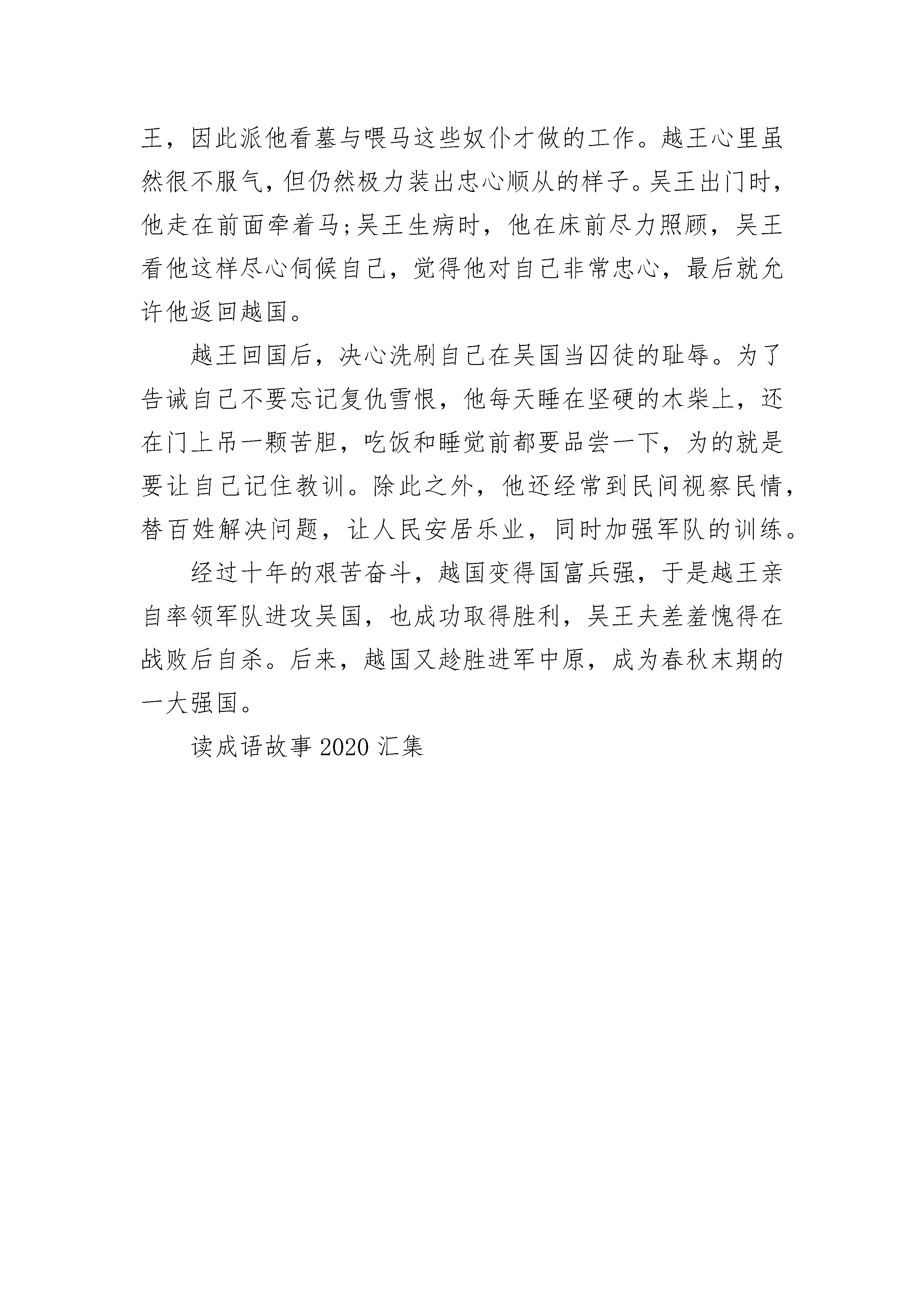 王，因此派他看墓与喂马这些奴仆才做的工作。越王心里虽然很不服气，但仍然极力装出忠心顺从的样子。吴王出门时，他走在前面牵着马;吴王生病时，他在床前尽力照顾，吴王看他这样尽心伺候自己，觉得他对自己非常忠心，最后就允许他返回越国。

越王回国后，决心洗刷自己在吴国当囚徒的耻辱。为了告诫自己不要忘记复仇雪恨，他每天睡在坚硬的木柴上，还在门上吊一颗苦胆，吃饭和睡觉前都要品尝一下，为的就是要让自己记住教训。除此之外，他还经常到民间视察民情，替百姓解决问题，让人民安居乐业，同时加强军队的训练。

经过十年的艰苦奋斗，越国变得国富兵强，于是越王亲自率领军队进攻吴国，也成功取得胜利，吴王夫差羞愧得在战败后自杀。后来，越国又趁胜进军中原，成为春秋末期的一大强国。

读成语故事 2020 汇集